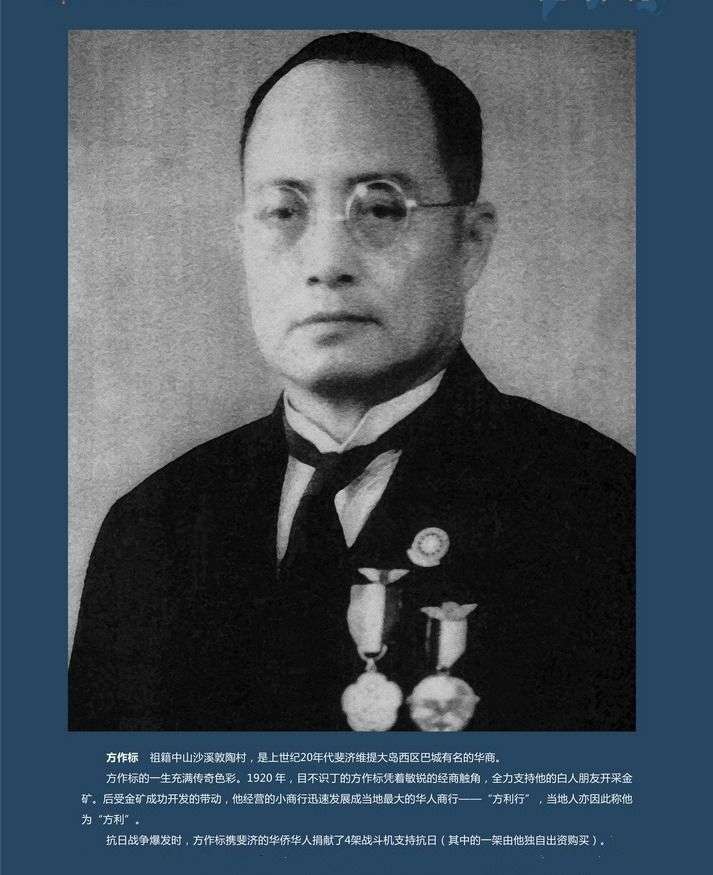 方作标 祖籍中山沙溪敦陶村，是上世纪20年代斐济维提大岛西区巴城有名的华商。

方作标的一生充满传奇色彩。1920年，目不识丁的方作标凭着敏锐的经商触角，全力支持他的白人朋友开采金矿。后受金矿成功开发的带动，他经营的小商行迅速发展成当地最大的华人商行——“方利行”，当地人亦因此称他为“方利”。

抗日战争爆发时，方作标携斐济的华侨华人捐献了4架战斗机支持抗日（其中的一架由他独自出资购买）。